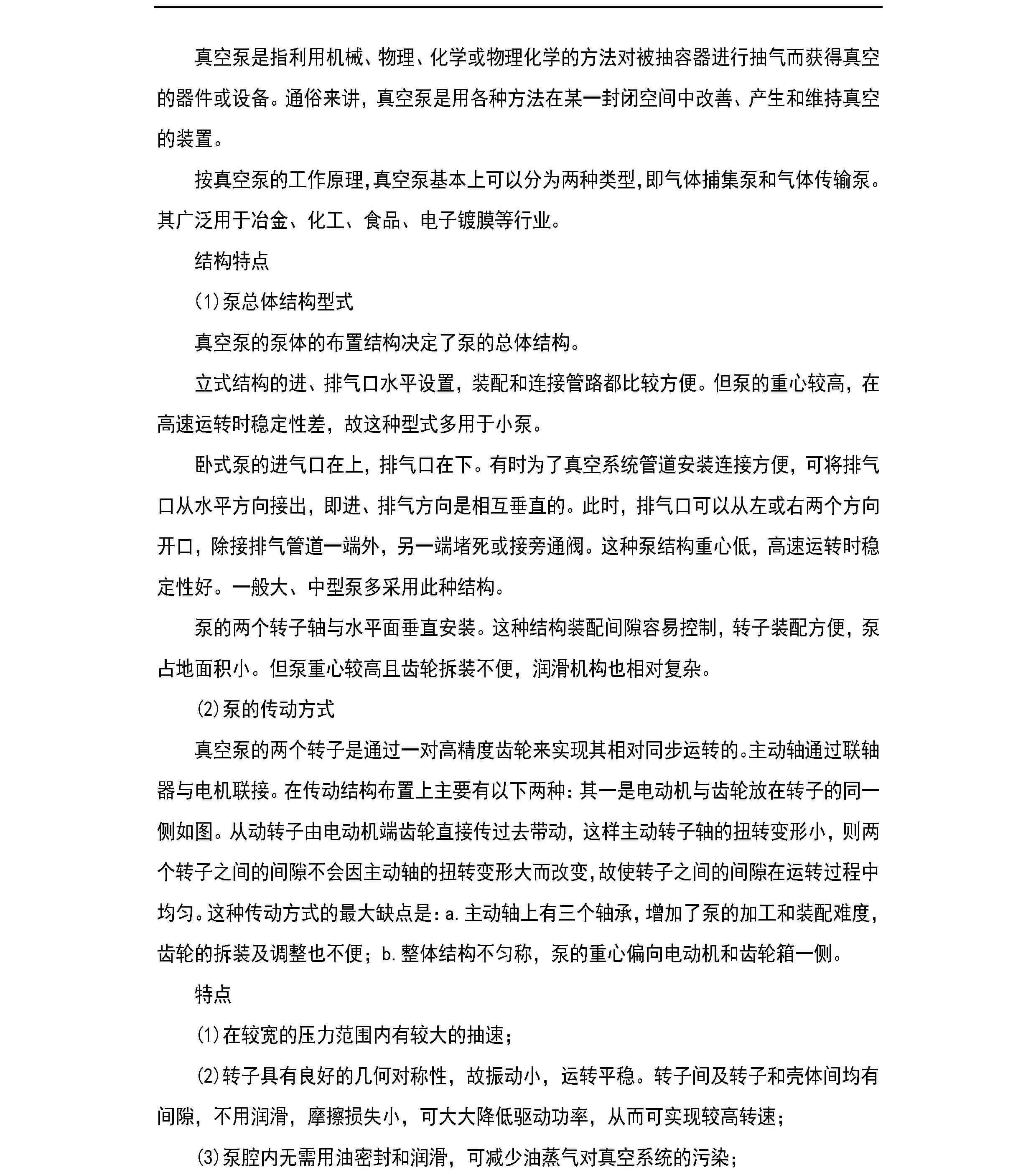 真空泵是指利用机械、物理、化学或物理化学的方法对被抽容器进行抽气而获得真空的器件或设备。通俗来讲，真空泵是用各种方法在某一封闭空间中改善、产生和维持真空的装置。

按真空泵的工作原理,真空泵基本上可以分为两种类型,即气体捕集泵和气体传输泵。其广泛用于冶金、化工、食品、电子镀膜等行业。

结构特点

(1)泵总体结构型式

真空泵的泵体的布置结构决定了泵的总体结构。

立式结构的进、排气口水平设置，装配和连接管路都比较方便。但泵的重心较高，在高速运转时稳定性差，故这种型式多用于小泵。

卧式泵的进气口在上，排气口在下。有时为了真空系统管道安装连接方便，可将排气口从水平方向接出，即进、排气方向是相互垂直的。此时，排气口可以从左或右两个方向开口，除接排气管道一端外，另一端堵死或接旁通阀。这种泵结构重心低，高速运转时稳定性好。一般大、中型泵多采用此种结构。

泵的两个转子轴与水平面垂直安装。这种结构装配间隙容易控制，转子装配方便，泵占地面积小。但泵重心较高且齿轮拆装不便，润滑机构也相对复杂。

(2)泵的传动方式

真空泵的两个转子是通过一对高精度齿轮来实现其相对同步运转的。主动轴通过联轴器与电机联接。在传动结构布置上主要有以下两种：其一是电动机与齿轮放在转子的同一侧如图。从动转子由电动机端齿轮直接传过去带动，这样主动转子轴的扭转变形小，则两个转子之间的间隙不会因主动轴的扭转变形大而改变,故使转子之间的间隙在运转过程中均匀。这种传动方式的最大缺点是：a.主动轴上有三个轴承，增加了泵的加工和装配难度，齿轮的拆装及调整也不便；b.整体结构不匀称，泵的重心偏向电动机和齿轮箱一侧。

特点

(1)在较宽的压力范围内有较大的抽速；

(2)转子具有良好的几何对称性，故振动小，运转平稳。转子间及转子和壳体间均有间隙，不用润滑，摩擦损失小，可大大降低驱动功率，从而可实现较高转速；

(3)泵腔内无需用油密封和润滑，可减少油蒸气对真空系统的污染；